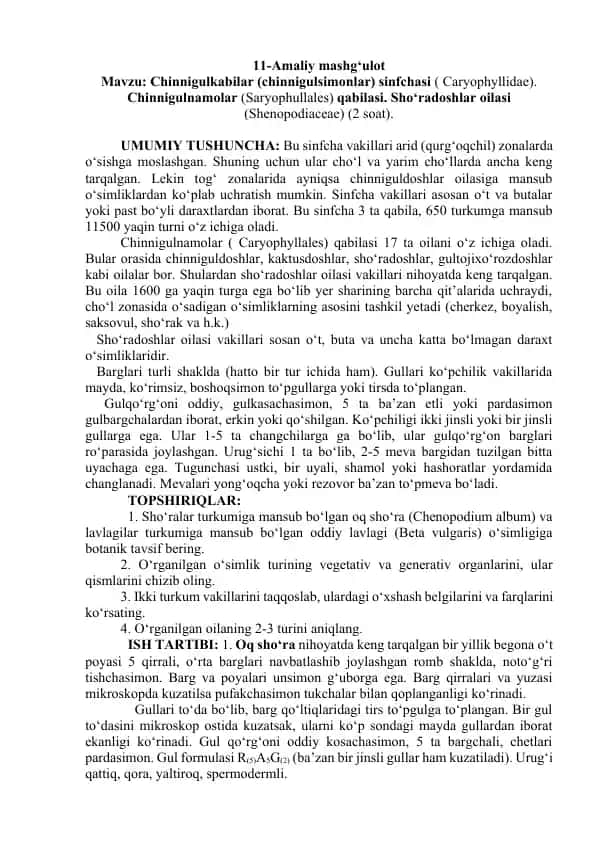 11-Amaliy mashg‘ulot
Mavzu: Chinnigulkabilar (chinnigulsimonlar) sinfchasi ( Caryophyllidae). Chinnigulnamolar (Saryophullales) qabilasi. Sho‘radoshlar oilasi (Shenopodiaceae) (2 soat).

UMUMIY TUSHUNCHA: Bu sinfcha vakillari arid (qurg‘oqchil) zonalarda o‘sishga moslashgan. Shuning uchun ular cho‘l va yarim cho‘llarda ancha keng tarqalgan. Lekin tog‘ zonalarida ayniqsa chinniguldoshlar oilasiga mansub o‘simliklardan ko‘plab uchratish mumkin. Sinfcha vakillari asosan o‘t va butalar yoki past bo‘yli daraxtlardan iborat. Bu sinfcha 3 ta qabila, 650 turkumga mansub 11500 yaqin turni o‘z ichiga oladi.

Chinnigulnamolar ( Caryophyllales) qabilasi 17 ta oilani o‘z ichiga oladi. Bular orasida chinniguldoshlar, kaktusdoshlar, sho‘radoshlar, gultojixo‘rozdoshlar kabi oilalar bor. Shulardan sho‘radoshlar oilasi vakillari nihoyatda keng tarqalgan. Bu oila 1600 ga yaqin turga ega bo‘lib yer sharining barcha qit’alarida uchraydi, cho‘l zonasida o‘sadigan o‘simliklarning asosini tashkil yetadi (cherkez, boyalish, saksovul, sho‘rak va h.k.)

Sho‘radoshlar oilasi vakillari sosan o‘t, buta va uncha katta bo‘lmagan daraxt o‘simliklaridir.

Barglari turli shaklda (hatto bir tur ichida ham). Gullari ko‘pchilik vakillarida mayda, ko‘rimsiz, boshoqsimon to‘pgullarga yoki tirsda to‘plangan.

Gulqo‘rg‘oni oddiy, gulkasachasimon, 5 ta ba’zan etli yoki pardasimon gulbargchalardan iborat, erkin yoki qo‘shilgan. Ko‘pchiligi ikki jinsli yoki bir jinsli gullarga ega. Ular 1-5 ta changchilarga ga bo‘lib, ular gulqo‘rg‘on barglari ro‘parasida joylashgan. Urug‘sichi 1 ta bo‘lib, 2-5 meva bargidan tuzilgan bitta uyachaga ega. Tugunchasi ustki, bir uyali, shamol yoki hashoratlar yordamida changlanadi. Mevalari yong‘oqcha yoki rezovor ba’zan to‘pmeva bo‘ladi.

TOPSHIRIQLAR:

1. Sho‘ralar turkumiga mansub bo‘lgan oq sho‘ra (Chenopodium album) va lavlagilar turkumiga mansub bo‘lgan oddiy lavlagi (Beta vulgaris) o‘simligiga botanik tavsif bering.

2. O‘rganilgan o‘simlik turining vegetativ va generativ organlarini, ular qismlarini chizib oling.

3. Ikki turkum vakillarini taqqoslab, ulardagi o‘xshash belgilarini va farqlarini ko‘rsating.

4. O‘rganilgan oilaning 2-3 turini aniqlang.

ISH TARTIBI: 1. Oq sho‘ra nihoyatda keng tarqalgan bir yillik begona o‘t poyasi 5 qirrali, o‘rta barglari navbatlashib joylashgan romb shaklda, noto‘g‘ri tishchasimon. Barg va poyalari unsimon g‘uborga ega. Barg qirralari va yuzasi mikroskopda kuzatilsa pufakchasimon tukchalar bilan qoplanganligi ko‘rinadi.

Gullari to‘da bo‘lib, barg qo‘ltiqlaridagi tirs to‘pgulga to‘plangan. Bir gul to‘dasini mikroskop ostida kuzatsak, ularni ko‘p sondagi mayda gullardan iborat ekanligi ko‘rinadi. Gul qo‘rg‘oni oddiy kosachasimon, 5 ta bargchali, chetlari pardasimon. Gul formulasi $R_{(5)}A_5G_{(2)}$ (ba’zan bir jinsli gullar ham kuzatiladi). Urug‘i qattiq, qora, yaltiroq, spermodermli.